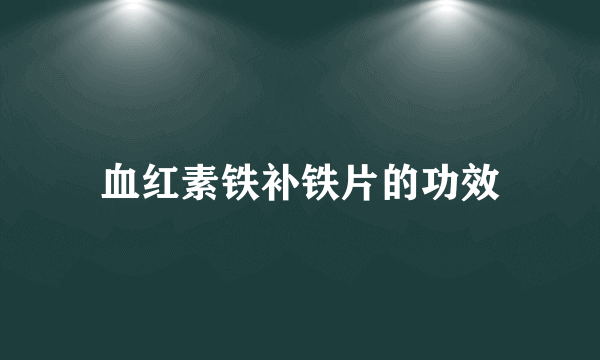 血红素铁补铁片的功效